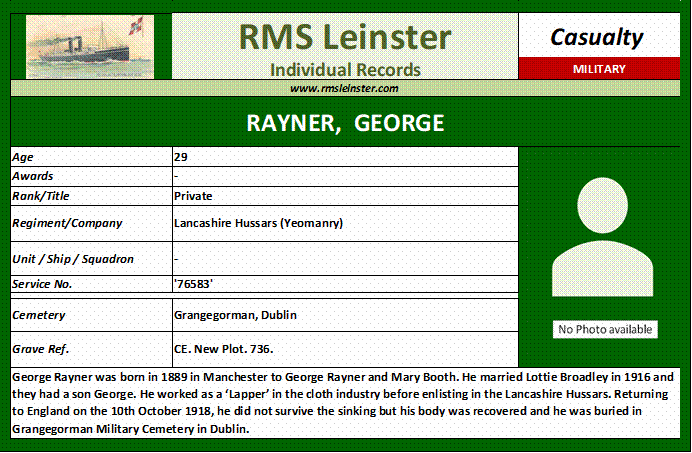 RMS Leinster
Individual Records

Casualty
MILITARY

www.rmsleinster.com

RAYNER, GEORGE

| Age | 29 |
|---|---|
| Awards | - |
| Rank/Title | Private |
| Regiment/Company | Lancashire Hussars (Yeomanry) |
| Unit / Ship / Squadron | - |
| Service No. | '76583' |
| Cemetery | Grangegorman, Dublin |
| Grave Ref. | CE. New Plot. 736. |

No Photo available

George Rayner was born in 1889 in Manchester to George Rayner and Mary Booth. He married Lottie Broadley in 1916 and they had a son George. He worked as a 'Lapper' in the cloth industry before enlisting in the Lancashire Hussars. Returning to England on the 10th October 1918, he did not survive the sinking but his body was recovered and he was buried in Grangegorman Military Cemetery in Dublin.